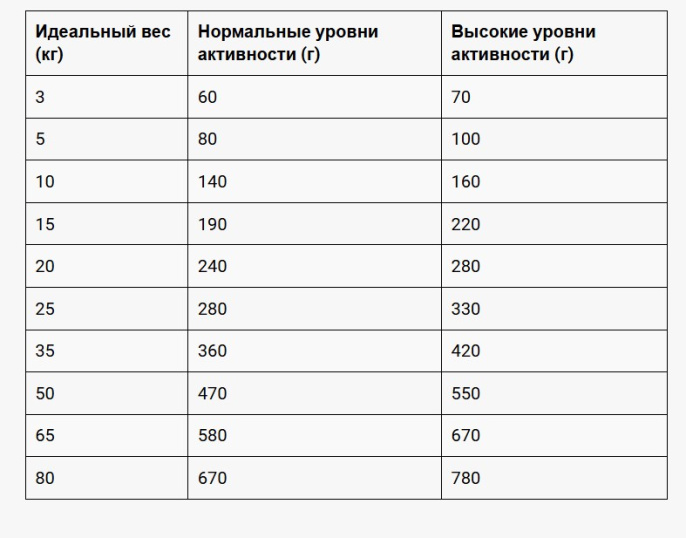 | Идеальный вес (кг) | Нормальные уровни активности (г) | Высокие уровни активности (г) |
|---|---|---|
| 3 | 60 | 70 |
| 5 | 80 | 100 |
| 10 | 140 | 160 |
| 15 | 190 | 220 |
| 20 | 240 | 280 |
| 25 | 280 | 330 |
| 35 | 360 | 420 |
| 50 | 470 | 550 |
| 65 | 580 | 670 |
| 80 | 670 | 780 |